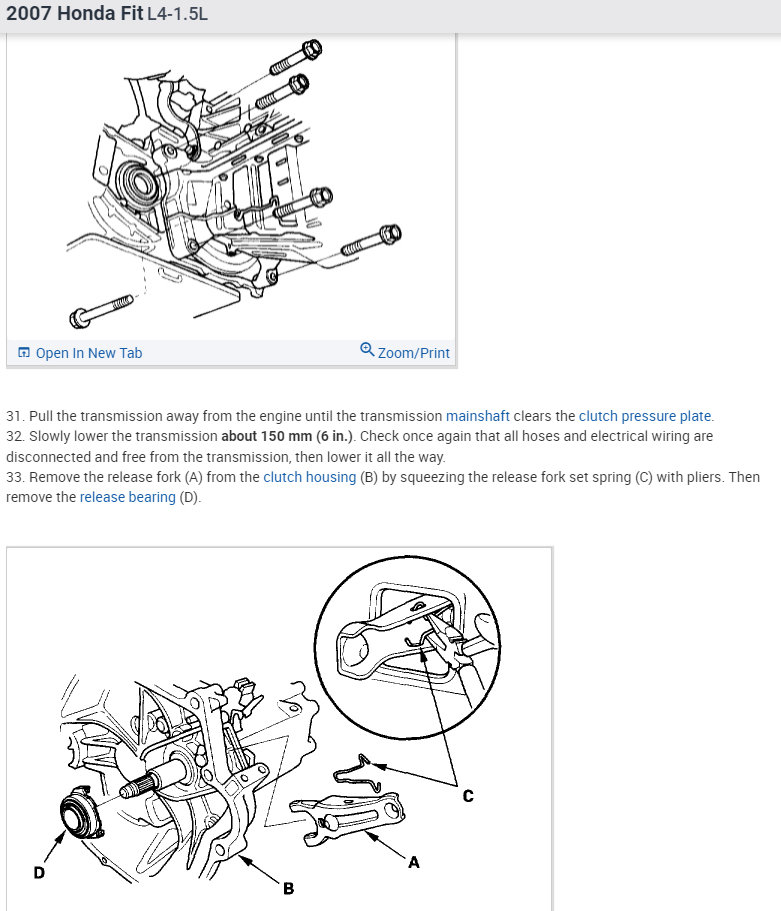 2007 Honda Fit L4-1.5L

Open In New Tab

Zoom/Print

31. Pull the transmission away from the engine until the transmission mainshaft clears the clutch pressure plate.
32. Slowly lower the transmission about 150 mm (6 in.). Check once again that all hoses and electrical wiring are disconnected and free from the transmission, then lower it all the way.
33. Remove the release fork (A) from the clutch housing (B) by squeezing the release fork set spring (C) with pliers. Then remove the release bearing (D).

C

A

D

B